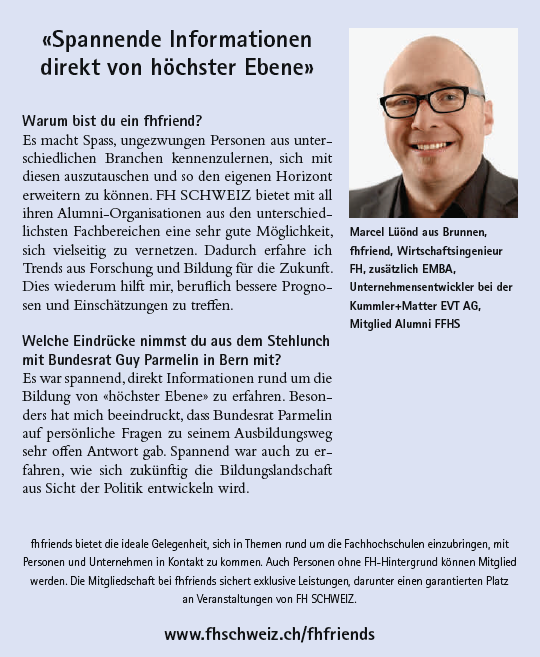 «Spannende Informationen direkt von höchster Ebene»

Warum bist du ein fhfriend?
Es macht Spass, ungezwungen Personen aus unterschiedlichen Branchen kennenzulernen, sich mit diesen auszutauschen und so den eigenen Horizont erweitern zu können. FH SCHWEIZ bietet mit all ihren Alumni-Organisationen aus den unterschiedlichsten Fachbereichen eine sehr gute Möglichkeit, sich vielseitig zu vernetzen. Dadurch erfahre ich Trends aus Forschung und Bildung für die Zukunft. Dies wiederum hilft mir, beruflich bessere Prognosen und Einschätzungen zu treffen.

Welche Eindrücke nimmst du aus dem Stehlunch mit Bundesrat Guy Parmelin in Bern mit?
Es war spannend, direkt Informationen rund um die Bildung von «höchster Ebene» zu erfahren. Besonders hat mich beeindruckt, dass Bundesrat Parmelin auf persönliche Fragen zu seinem Ausbildungsweg sehr offen Antwort gab. Spannend war auch zu erfahren, wie sich zukünftig die Bildungslandschaft aus Sicht der Politik entwickeln wird.

Marcel Lüönd aus Brunnen, fhfriend, Wirtschaftsingenieur FH, zusätzlich EMBA, Unternehmensentwickler bei der Kummler+Matter EVT AG, Mitglied Alumni FFHS

fhfriends bietet die ideale Gelegenheit, sich in Themen rund um die Fachhochschulen einzubringen, mit Personen und Unternehmen in Kontakt zu kommen. Auch Personen ohne FH-Hintergrund können Mitglied werden. Die Mitgliedschaft bei fhfriends sichert exklusive Leistungen, darunter einen garantierten Platz an Veranstaltungen von FH SCHWEIZ.

www.fhschweiz.ch/fhfriends